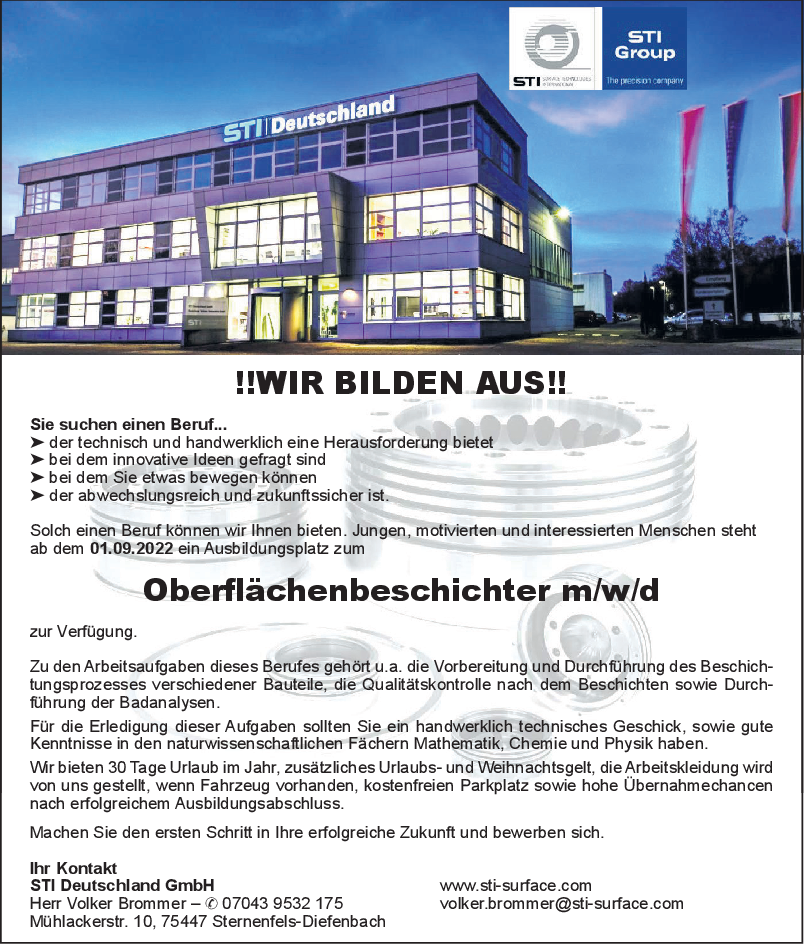 STI SURFACE TECHNOLOGIES INTERNATIONAL

STI Group
The precision company

STI Deutschland

!!WIR BILDEN AUS!!

Sie suchen einen Beruf...
➤ der technisch und handwerklich eine Herausforderung bietet
➤ bei dem innovative Ideen gefragt sind
➤ bei dem Sie etwas bewegen können
➤ der abwechslungsreich und zukunftssicher ist.

Solch einen Beruf können wir Ihnen bieten. Jungen, motivierten und interessierten Menschen steht ab dem 01.09.2022 ein Ausbildungsplatz zum

Oberflächenbeschichter m/w/d

zur Verfügung.

Zu den Arbeitsaufgaben dieses Berufes gehört u.a. die Vorbereitung und Durchführung des Beschichtungsprozesses verschiedener Bauteile, die Qualitätskontrolle nach dem Beschichten sowie Durchführung der Badanalysen.

Für die Erledigung dieser Aufgaben sollten Sie ein handwerklich technisches Geschick, sowie gute Kenntnisse in den naturwissenschaftlichen Fächern Mathematik, Chemie und Physik haben.

Wir bieten 30 Tage Urlaub im Jahr, zusätzliches Urlaubs- und Weihnachtsgelt, die Arbeitskleidung wird von uns gestellt, wenn Fahrzeug vorhanden, kostenfreien Parkplatz sowie hohe Übernahmechancen nach erfolgreichem Ausbildungsabschluss.

Machen Sie den ersten Schritt in Ihre erfolgreiche Zukunft und bewerben sich.

Ihr Kontakt
STI Deutschland GmbH
Herr Volker Brommer – ✆ 07043 9532 175
Mühlackerstr. 10, 75447 Sternenfels-Diefenbach

www.sti-surface.com
volker.brommer@sti-surface.com